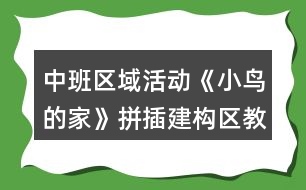 中班区域活动《小鸟的家》拼插建构区教